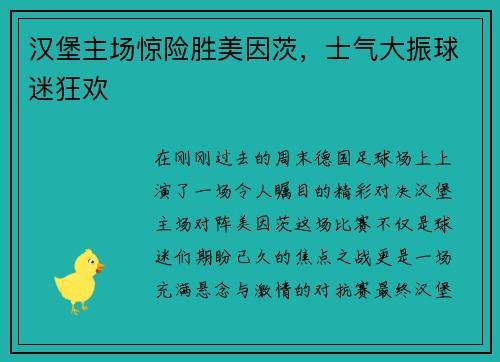 汉堡主场惊险胜美因茨，士气大振球迷狂欢

在刚刚过去的周末德国足球场上上演了一场令人瞩目的精彩对决汉堡主场对阵美因茨这场比赛不仅是球迷们期盼已久的焦点之战更是一场充满悬念与激情的对抗赛最终汉堡